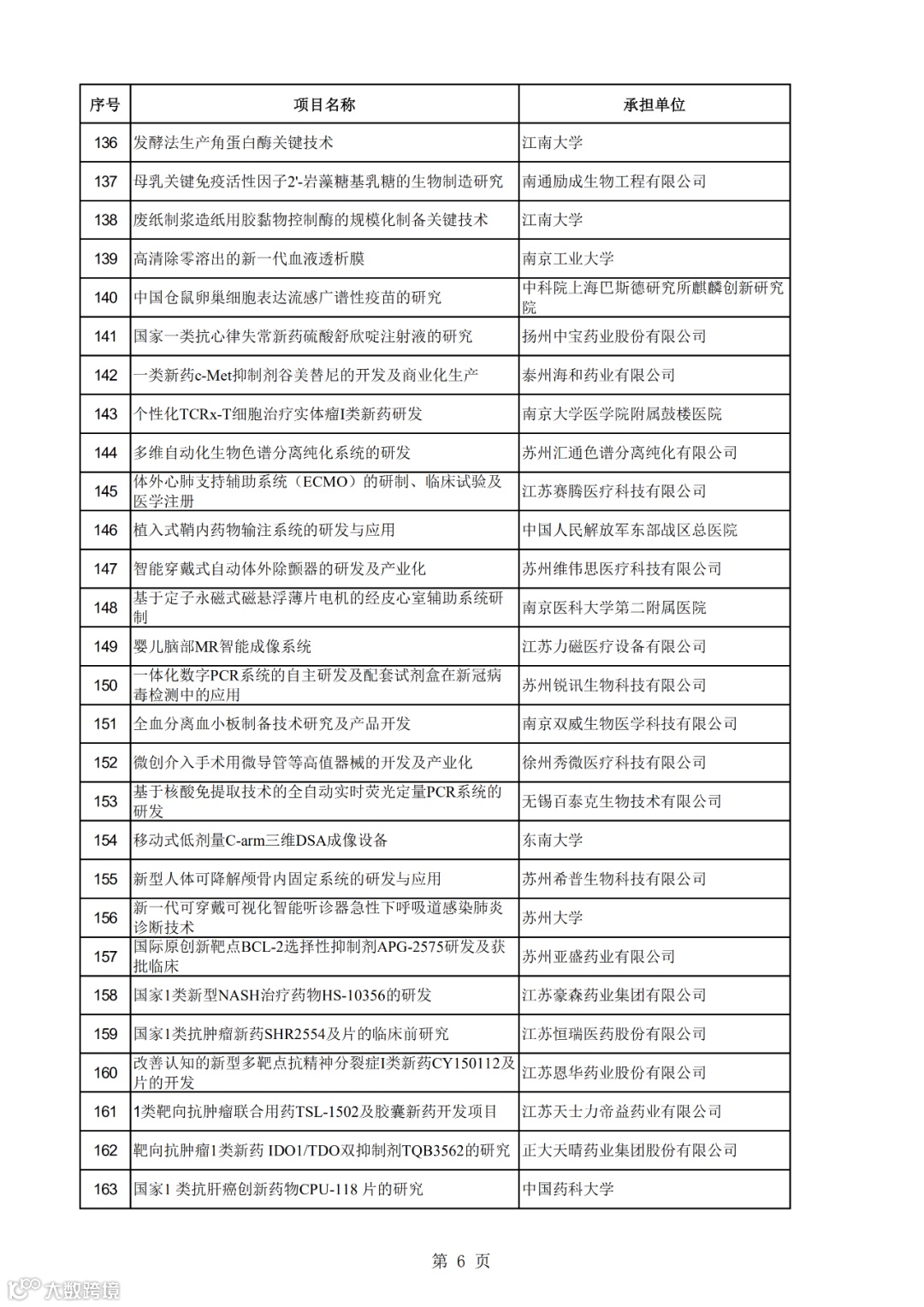 | 序号 | 项目名称 | 承担单位 |
|---|---|---|
| 136 | 发酵法生产角蛋白酶关键技术 | 江南大学 |
| 137 | 母乳关键免疫活性因子2'-岩藻糖基乳糖的生物制造研究 | 南通励成生物工程有限公司 |
| 138 | 废纸制浆造纸用胶黏物控制酶的规模化制备关键技术 | 江南大学 |
| 139 | 高清除零溶出的新一代血液透析膜 | 南京工业大学 |
| 140 | 中国仓鼠卵巢细胞表达流感广谱性疫苗的研究 | 中科院上海巴斯德研究所麒麟创新研究院 |
| 141 | 国家一类抗心律失常新药硫酸舒欣啶注射液的研究 | 扬州中宝药业股份有限公司 |
| 142 | 一类新药c-Met抑制剂谷美替尼的开发及商业化生产 | 泰州海和药业有限公司 |
| 143 | 个性化TCRx-T细胞治疗实体瘤I类新药研发 | 南京大学医学院附属鼓楼医院 |
| 144 | 多维自动化生物色谱分离纯化系统的研发 | 苏州汇通色谱分离纯化有限公司 |
| 145 | 体外心肺支持辅助系统（ECMO）的研制、临床试验及医学注册 | 江苏赛腾医疗科技有限公司 |
| 146 | 植入式鞘内药物输注系统的研发与应用 | 中国人民解放军东部战区总医院 |
| 147 | 智能穿戴式自动体外除颤器的研发及产业化 | 苏州维伟思医疗科技有限公司 |
| 148 | 基于定子永磁式磁悬浮薄片电机的经皮心室辅助系统研制 | 南京医科大学第二附属医院 |
| 149 | 婴儿脑部MR智能成像系统 | 江苏力磁医疗设备有限公司 |
| 150 | 一体化数字PCR系统的自主研发及配套试剂盒在新冠病毒检测中的应用 | 苏州锐讯生物科技有限公司 |
| 151 | 全血分离血小板制备技术研究及产品开发 | 南京双威生物医学科技有限公司 |
| 152 | 微创介入手术用微导管等高值器械的开发及产业化 | 徐州秀微医疗科技有限公司 |
| 153 | 基于核酸免提取技术的全自动实时荧光定量PCR系统的研发 | 无锡百泰克生物技术有限公司 |
| 154 | 移动式低剂量C-arm三维DSA成像设备 | 东南大学 |
| 155 | 新型人体可降解颅骨内固定系统的研发与应用 | 苏州希普生物科技有限公司 |
| 156 | 新一代可穿戴可视化智能听诊器急性下呼吸道感染肺炎诊断技术 | 苏州大学 |
| 157 | 国际原创新靶点BCL-2选择性抑制剂APG-2575研发及获批临床 | 苏州亚盛药业有限公司 |
| 158 | 国家1类新型NASH治疗药物HS-10356的研发 | 江苏豪森药业集团有限公司 |
| 159 | 国家1类抗肿瘤新药SHR2554及片的临床前研究 | 江苏恒瑞医药股份有限公司 |
| 160 | 改善认知的新型多靶点抗精神分裂症I类新药CY150112及片的开发 | 江苏恩华药业股份有限公司 |
| 161 | 1类靶向抗肿瘤联合用药TSL-1502及胶囊新药开发项目 | 江苏天士力帝益药业有限公司 |
| 162 | 靶向抗肿瘤1类新药 IDO1/TDO双抑制剂TQB3562的研究 | 正大天晴药业集团股份有限公司 |
| 163 | 国家1 类抗肝癌创新药物CPU-118 片的研究 | 中国药科大学 |

第 6 页

大数跨境